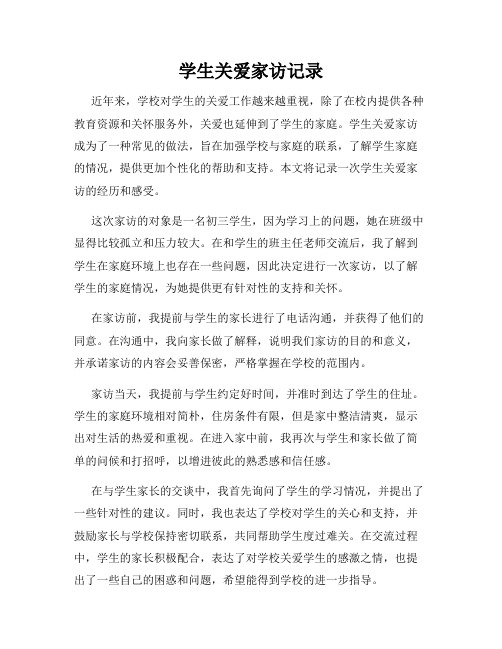 学生关爱家访记录

近年来，学校对学生的关爱工作越来越重视，除了在校内提供各种教育资源和关怀服务外，关爱也延伸到了学生的家庭。学生关爱家访成为了一种常见的做法，旨在加强学校与家庭的联系，了解学生家庭的情况，提供更加个性化的帮助和支持。本文将记录一次学生关爱家访的经历和感受。

这次家访的对象是一名初三学生，因为学习上的问题，她在班级中显得比较孤立和压力较大。在和学生的班主任老师交流后，我了解到学生在家庭环境上也存在一些问题，因此决定进行一次家访，以了解学生的家庭情况，为她提供更有针对性的支持和关怀。

在家访前，我提前与学生的家长进行了电话沟通，并获得了他们的同意。在沟通中，我向家长做了解释，说明我们家访的目的和意义，并承诺家访的内容会妥善保密，严格掌握在学校的范围内。

家访当天，我提前与学生约定好时间，并准时到达了学生的住址。学生的家庭环境相对简朴，住房条件有限，但是家中整洁清爽，显示出对生活的热爱和重视。在进入家中前，我再次与学生和家长做了简单的问候和打招呼，以增进彼此的熟悉感和信任感。

在与学生家长的交谈中，我首先询问了学生的学习情况，并提出了一些针对性的建议。同时，我也表达了学校对学生的关心和支持，并鼓励家长与学校保持密切联系，共同帮助学生度过难关。在交流过程中，学生的家长积极配合，表达了对学校关爱学生的感激之情，也提出了一些自己的困惑和问题，希望能得到学校的进一步指导。